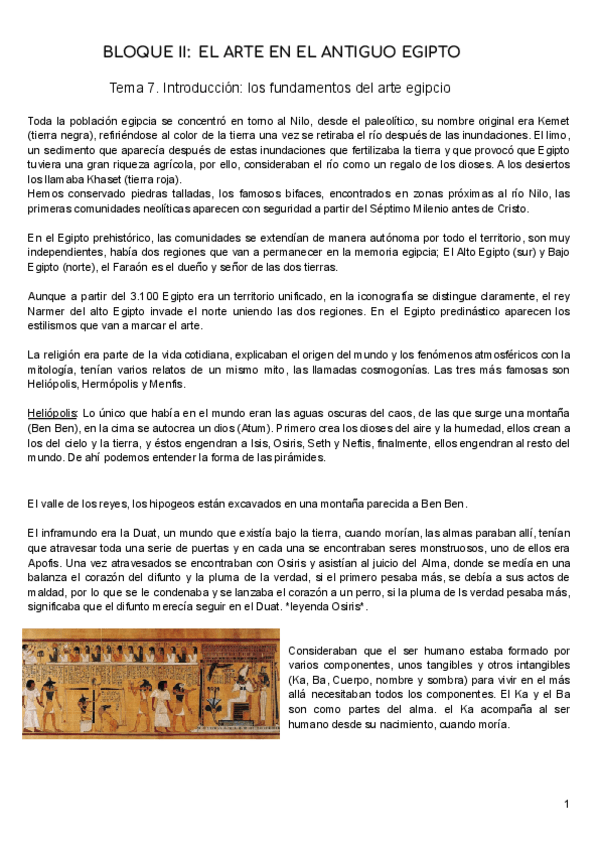 BLOQUE II: EL ARTE EN EL ANTIGUO EGIPTO

Tema 7. Introducción: los fundamentos del arte egipcio

Toda la población egipcia se concentró en torno al Nilo, desde el paleolítico, su nombre original era Kemet (tierra negra), refiriéndose al color de la tierra una vez se retiraba el río después de las inundaciones. El limo, un sedimento que aparecía después de estas inundaciones que fertilizaba la tierra y que provocó que Egipto tuviera una gran riqueza agrícola, por ello, consideraban el río como un regalo de los dioses. A los desiertos los llamaba Khaset (tierra roja).
Hemos conservado piedras talladas, los famosos bifaces, encontrados en zonas próximas al río Nilo, las primeras comunidades neolíticas aparecen con seguridad a partir del Séptimo Milenio antes de Cristo.

En el Egipto prehistórico, las comunidades se extendían de manera autónoma por todo el territorio, son muy independientes, había dos regiones que van a permanecer en la memoria egipcia; El Alto Egipto (sur) y Bajo Egipto (norte), el Faraón es el dueño y señor de las dos tierras.

Aunque a partir del 3.100 Egipto era un territorio unificado, en la iconografía se distingue claramente, el rey Narmer del alto Egipto invade el norte uniendo las dos regiones. En el Egipto predinástico aparecen los estilismos que van a marcar el arte.

La religión era parte de la vida cotidiana, explicaban el origen del mundo y los fenómenos atmosféricos con la mitología, tenían varios relatos de un mismo mito, las llamadas cosmogonías. Las tres más famosas son Heliópolis, Hermópolis y Menfis.

Heliópolis: Lo único que había en el mundo eran las aguas oscuras del caos, de las que surge una montaña (Ben Ben), en la cima se autocrea un dios (Atum). Primero crea los dioses del aire y la humedad, ellos crean a los del cielo y la tierra, y éstos engendran a Isis, Osiris, Seth y Neftis, finalmente, ellos engendran al resto del mundo. De ahí podemos entender la forma de las pirámides.

El valle de los reyes, los hipogeos están excavados en una montaña parecida a Ben Ben.

El inframundo era la Duat, un mundo que existía bajo la tierra, cuando morían, las almas paraban allí, tenían que atravesar toda una serie de puertas y en cada una se encontraban seres monstruosos, uno de ellos era Apofis. Una vez atravesados se encontraban con Osiris y asistían al juicio del Alma, donde se medía en una balanza el corazón del difunto y la pluma de la verdad, si el primero pesaba más, se debía a sus actos de maldad, por lo que se le condenaba y se lanzaba el corazón a un perro, si la pluma de ls verdad pesaba más, significaba que el difunto merecía seguir en el Duat. *leyenda Osiris*.

Consideraban que el ser humano estaba formado por varios componentes, unos tangibles y otros intangibles (Ka, Ba, Cuerpo, nombre y sombra) para vivir en el más allá necesitaban todos los componentes. El Ka y el Ba son como partes del alma. el Ka acompaña al ser humano desde su nacimiento, cuando moría.

1